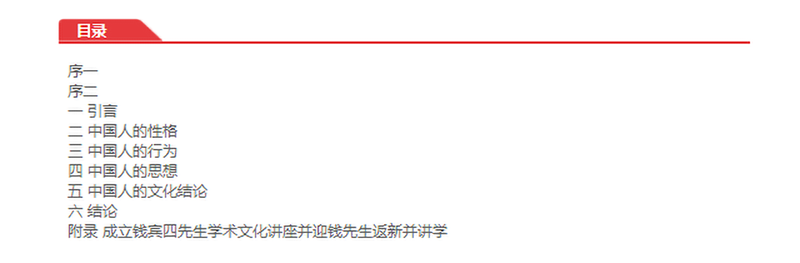 目录

序一
序二
一 引言
二 中国人的性格
三 中国人的行为
四 中国人的思想
五 中国人的文化结论
六 结论
附录 成立钱宾四先生学术文化讲座并迎钱先生返新并讲学